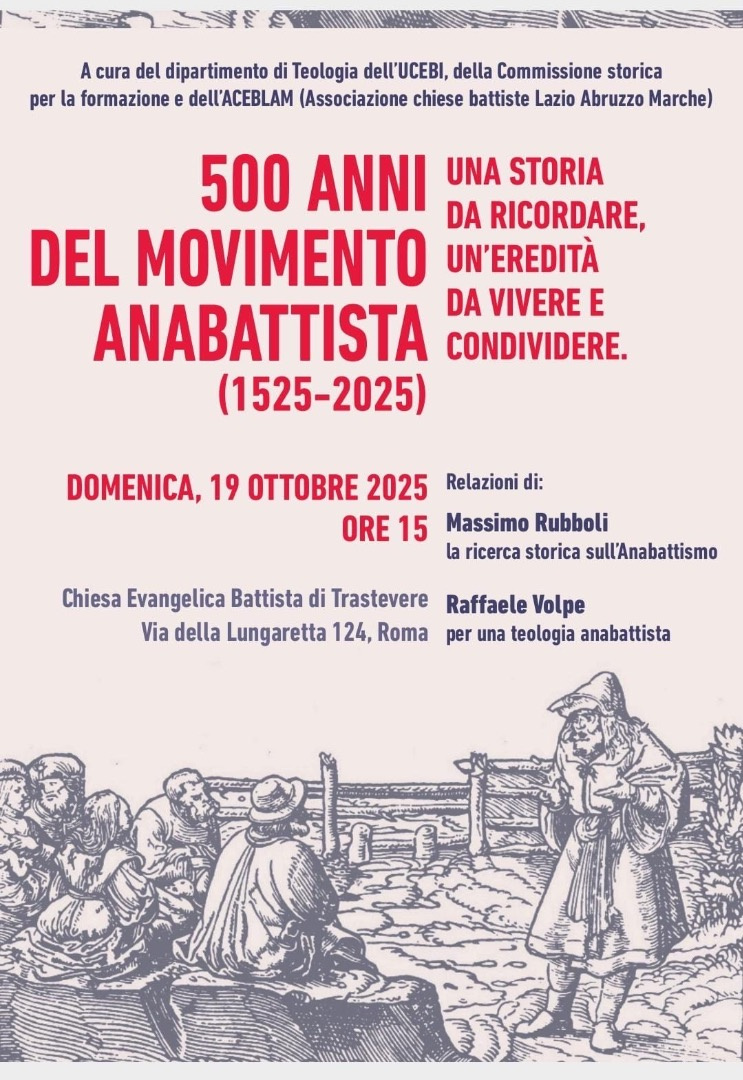 A cura del dipartimento di Teologia dell'UCEBI, della Commissione storica per la formazione e dell'ACEBLAM (Associazione chiese battiste Lazio Abruzzo Marche)

500 ANNI DEL MOVIMENTO ANABATTISTA (1525-2025)

UNA STORIA DA RICORDARE, UN'EREDITÀ DA VIVERE E CONDIVIDERE.

DOMENICA, 19 OTTOBRE 2025
ORE 15

Chiesa Evangelica Battista di Trastevere
Via della Lungaretta 124, Roma

Relazioni di:

Massimo Rubboli
la ricerca storica sull'Anabattismo

Raffaele Volpe
per una teologia anabattista